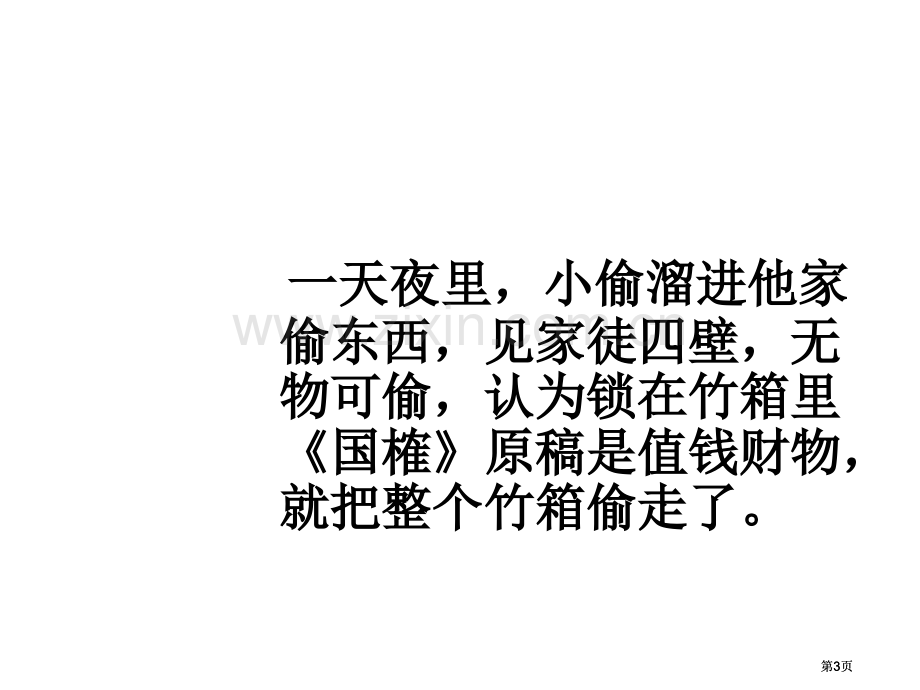 一天夜里，小偷溜进他家偷东西，见家徒四壁，无物可偷，认为锁在竹箱里《国榷》原稿是值钱财物，就把整个竹箱偷走了。

www.zixin.com.cn

第3页